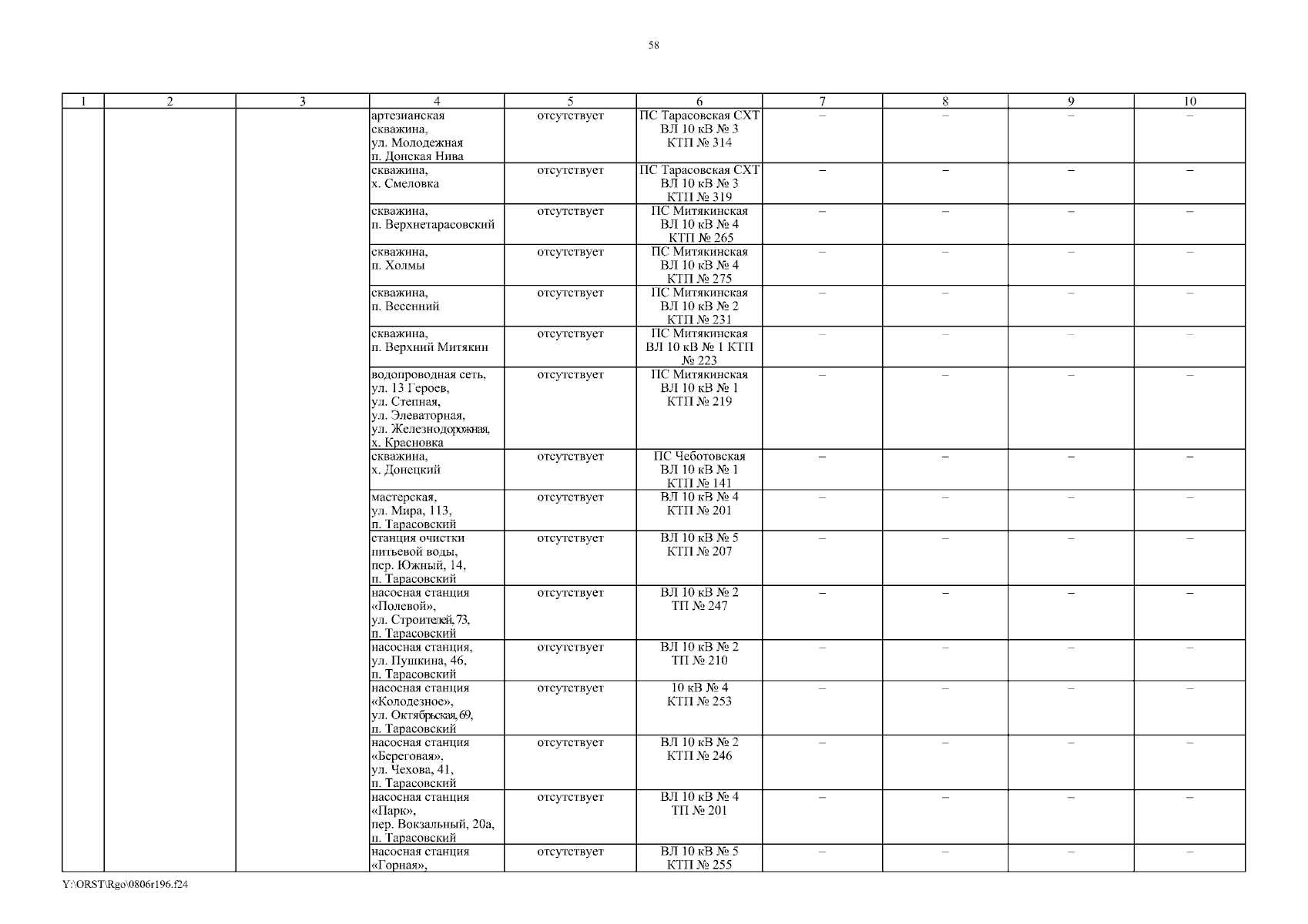 58

| 1 | 2 | 3 | 4 | 5 | 6 | 7 | 8 | 9 | 10 |
|---|---|---|---|---|---|---|---|---|---|
| | | | артезианская скважина, ул. Молодежная п. Донская Нива | отсутствует | ПС Тарасовская СХТ ВЛ 10 кВ № 3 КТП № 314 | – | – | – | – |
| | | | скважина, х. Смеловка | отсутствует | ПС Тарасовская СХТ ВЛ 10 кВ № 3 КТП № 319 | – | – | – | – |
| | | | скважина, п. Верхнетарасовский | отсутствует | ПС Митякинская ВЛ 10 кВ № 4 КТП № 265 | – | – | – | – |
| | | | скважина, п. Холмы | отсутствует | ПС Митякинская ВЛ 10 кВ № 4 КТП № 275 | – | – | – | – |
| | | | скважина, п. Весенний | отсутствует | ПС Митякинская ВЛ 10 кВ № 2 КТП № 231 | – | – | – | – |
| | | | скважина, п. Верхний Митякин | отсутствует | ПС Митякинская ВЛ 10 кВ № 1 КТП № 223 | – | – | – | – |
| | | | водопроводная сеть, ул. 13 Героев, ул. Степная, ул. Элеваторная, ул. Железнодорожная, х. Красновка | отсутствует | ПС Митякинская ВЛ 10 кВ № 1 КТП № 219 | – | – | – | – |
| | | | скважина, х. Донецкий | отсутствует | ПС Чеботовская ВЛ 10 кВ № 1 КТП № 141 | – | – | – | – |
| | | | мастерская, ул. Мира, 113, п. Тарасовский | отсутствует | ВЛ 10 кВ № 4 КТП № 201 | – | – | – | – |
| | | | станция очистки питьевой воды, пер. Южный, 14, п. Тарасовский | отсутствует | ВЛ 10 кВ № 5 КТП № 207 | – | – | – | – |
| | | | насосная станция «Полевой», ул. Строителей, 73, п. Тарасовский | отсутствует | ВЛ 10 кВ № 2 ТП № 247 | – | – | – | – |
| | | | насосная станция, ул. Пушкина, 46, п. Тарасовский | отсутствует | ВЛ 10 кВ № 2 ТП № 210 | – | – | – | – |
| | | | насосная станция «Колодезное», ул. Октябрьская, 69, п. Тарасовский | отсутствует | 10 кВ № 4 КТП № 253 | – | – | – | – |
| | | | насосная станция «Береговая», ул. Чехова, 41, п. Тарасовский | отсутствует | ВЛ 10 кВ № 2 КТП № 246 | – | – | – | – |
| | | | насосная станция «Парк», пер. Вокзальный, 20а, п. Тарасовский | отсутствует | ВЛ 10 кВ № 4 ТП № 201 | – | – | – | – |
| | | | насосная станция «Горная», | отсутствует | ВЛ 10 кВ № 5 КТП № 255 | – | – | – | – |

Y:\ORST\Rgo\0806r196.f24